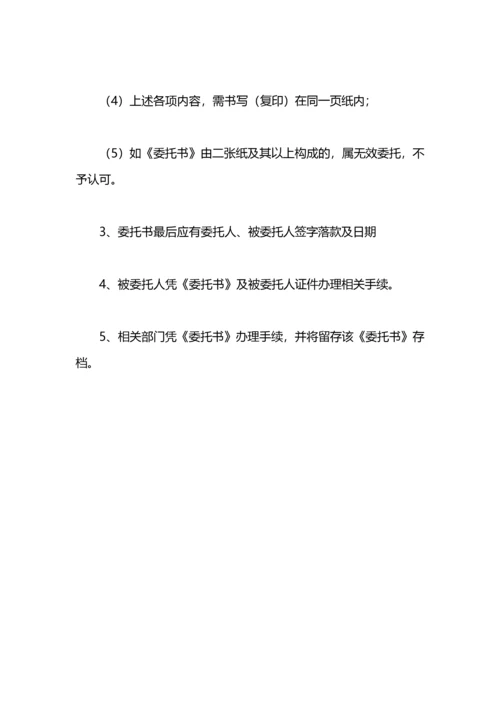 （4）上述各项内容，需书写（复印）在同一页纸内；

（5）如《委托书》由二张纸及其以上构成的，属无效委托，不予认可。

3、委托书最后应有委托人、被委托人签字落款及日期

4、被委托人凭《委托书》及被委托人证件办理相关手续。

5、相关部门凭《委托书》办理手续，并将留存该《委托书》存档。